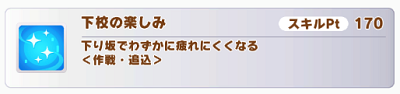 下校の楽しみ

スキルPt 170

下り坂でわずかに疲れにくくなる
＜作戦・追込＞